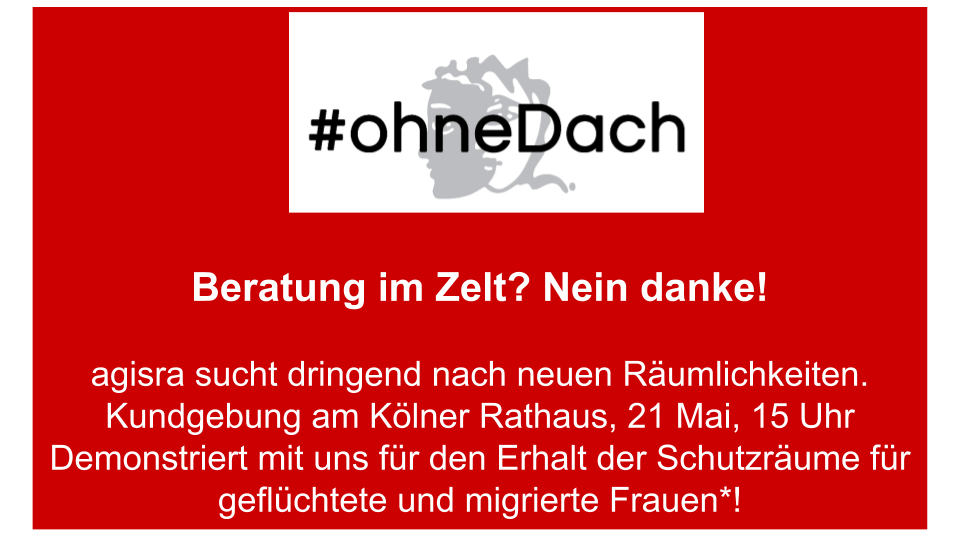 #ohneDach

Beratung im Zelt? Nein danke!

agisra sucht dringend nach neuen Räumlichkeiten. Kundgebung am Kölner Rathaus, 21 Mai, 15 Uhr Demonstriert mit uns für den Erhalt der Schutzräume für geflüchtete und migrierte Frauen*!